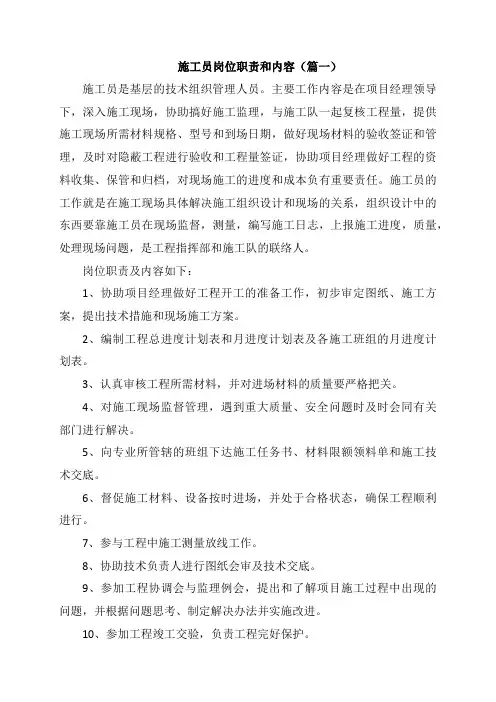 施工员岗位职责和内容（篇一）

施工员是基层的技术组织管理人员。主要工作内容是在项目经理领导下，深入施工现场，协助搞好施工监理，与施工队一起复核工程量，提供施工现场所需材料规格、型号和到场日期，做好现场材料的验收签证和管理，及时对隐蔽工程进行验收和工程量签证，协助项目经理做好工程的资料收集、保管和归档，对现场施工的进度和成本负有重要责任。施工员的工作就是在施工现场具体解决施工组织设计和现场的关系，组织设计中的东西要靠施工员在现场监督，测量，编写施工日志，上报施工进度，质量，处理现场问题，是工程指挥部和施工队的联络人。

岗位职责及内容如下：

1、协助项目经理做好工程开工的准备工作，初步审定图纸、施工方案，提出技术措施和现场施工方案。

2、编制工程总进度计划表和月进度计划表及各施工班组的月进度计划表。

3、认真审核工程所需材料，并对进场材料的质量要严格把关。

4、对施工现场监督管理，遇到重大质量、安全问题时及时会同有关部门进行解决。

5、向专业所管辖的班组下达施工任务书、材料限额领料单和施工技术交底。

6、督促施工材料、设备按时进场，并处于合格状态，确保工程顺利进行。

7、参与工程中施工测量放线工作。

8、协助技术负责人进行图纸会审及技术交底。

9、参加工程协调会与监理例会，提出和了解项目施工过程中出现的问题，并根据问题思考、制定解决办法并实施改进。

10、参加工程竣工交验，负责工程完好保护。